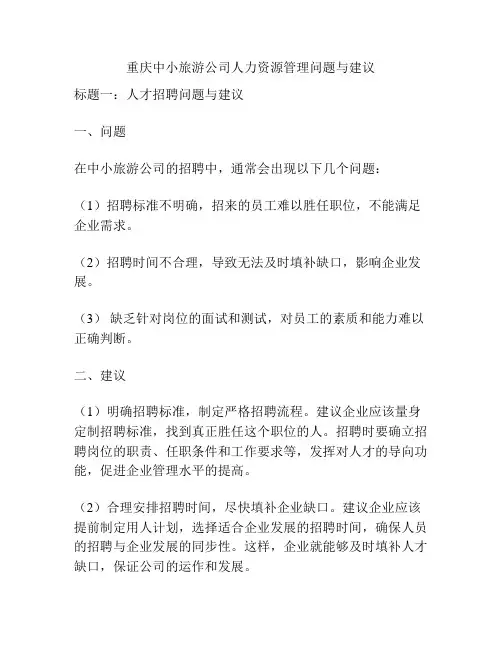 重庆中小旅游公司人力资源管理问题与建议

标题一：人才招聘问题与建议

一、问题

在中小旅游公司的招聘中，通常会出现以下几个问题：

（1）招聘标准不明确，招来的员工难以胜任职位，不能满足企业需求。

（2）招聘时间不合理，导致无法及时填补缺口，影响企业发展。

（3）缺乏针对岗位的面试和测试，对员工的素质和能力难以正确判断。

二、建议

（1）明确招聘标准，制定严格招聘流程。建议企业应该量身定制招聘标准，找到真正胜任这个职位的人。招聘时要确立招聘岗位的职责、任职条件和工作要求等，发挥对人才的导向功能，促进企业管理水平的提高。

（2）合理安排招聘时间，尽快填补企业缺口。建议企业应该提前制定用人计划，选择适合企业发展的招聘时间，确保人员的招聘与企业发展的同步性。这样，企业就能够及时填补人才缺口，保证公司的运作和发展。